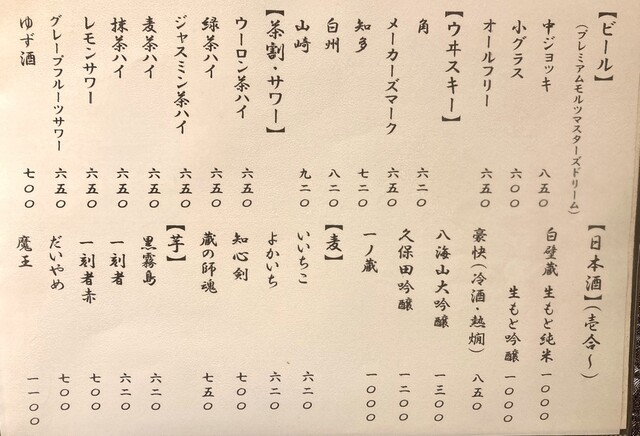 【ビール】
(プレミアムモルツマスターズドリーム)
中ジョッキ 八五〇
小グラス 六〇〇
オールフリー 六五〇

【ウヰスキー】
角 六二〇
メーカーズマーク 六五〇
知多 七二〇
白州 八二〇
山崎 九二〇

【茶割・サワー】
ウーロン茶ハイ 六五〇
緑茶ハイ 六五〇
ジャスミン茶ハイ 六五〇
麦茶ハイ 六五〇
抹茶ハイ 六五〇
レモンサワー 六五〇
グレープフルーツサワー 六五〇
ゆず酒 七〇〇

【日本酒】(壱合~)
白壁蔵 生もと純米 一〇〇〇
生もと吟醸 一〇〇〇
豪快(冷酒・熱燗) 八五〇
八海山大吟醸 一三〇〇
久保田吟醸 一二〇〇
一ノ蔵 一〇〇〇

【麦】
いいちこ 六二〇
よかいち 六二〇
知心剣 七〇〇
蔵の師魂 七五〇

【芋】
黒霧島 六二〇
一刻者 六二〇
一刻者赤 七〇〇
だいやめ 七〇〇
魔王 一一〇〇